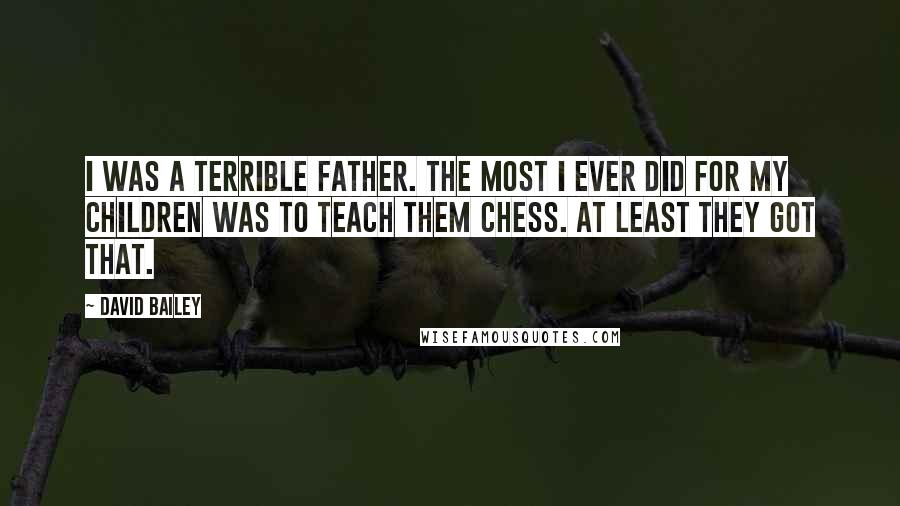 I WAS A TERRIBLE FATHER. THE MOST I EVER DID FOR MY CHILDREN WAS TO TEACH THEM CHESS. AT LEAST THEY GOT THAT.

~ DAVID BAILEY

WISEFAMOUSQUOTES.COM